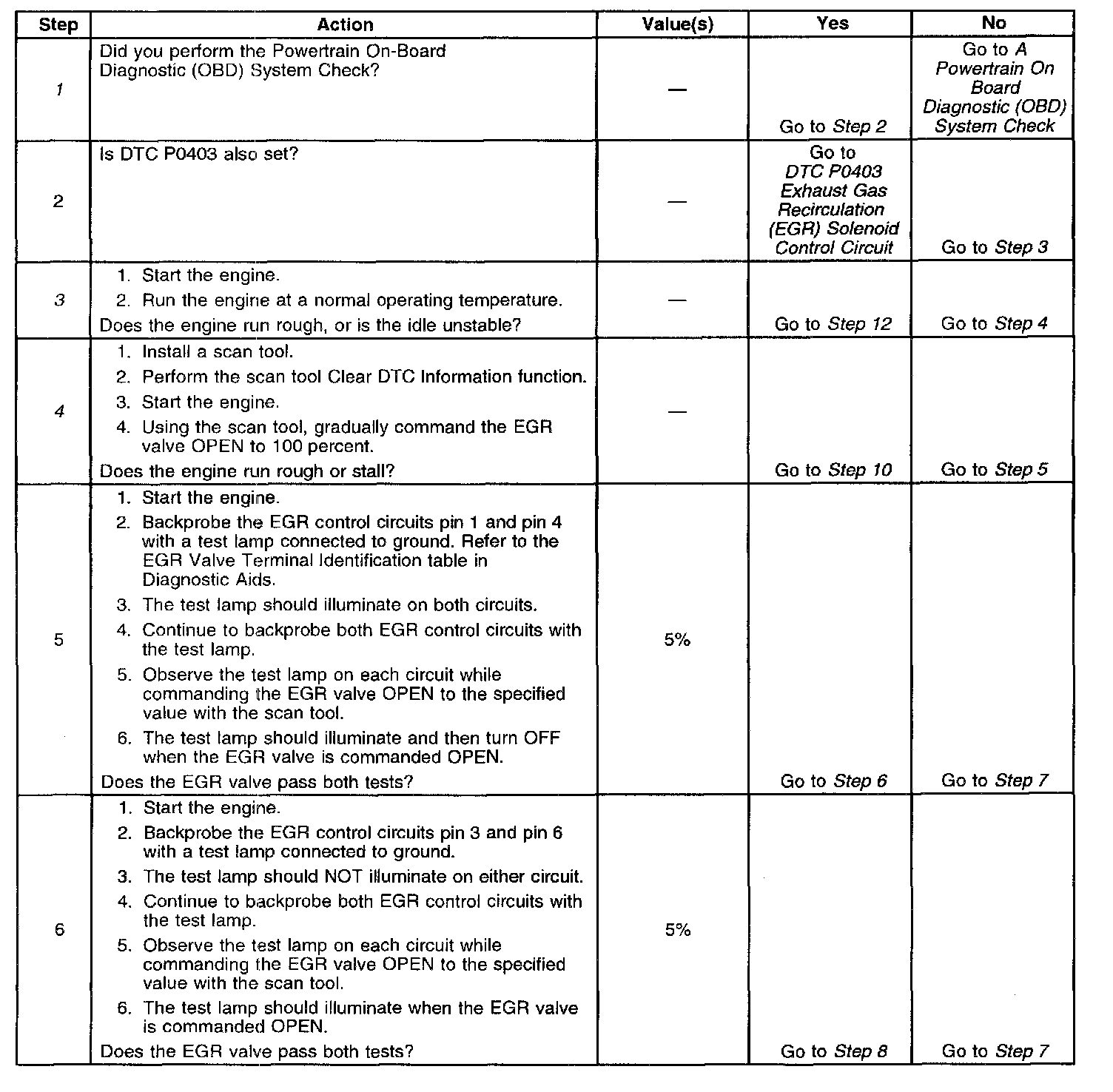 | Step | Action | Value(s) | Yes | No |
|---|---|---|---|---|
| 1 | Did you perform the Powertrain On-Board Diagnostic (OBD) System Check? | — | Go to Step 2 | Go to A Powertrain On Board Diagnostic (OBD) System Check |
| 2 | Is DTC P0403 also set? | — | Go to DTC P0403 Exhaust Gas Recirculation (EGR) Solenoid Control Circuit | Go to Step 3 |
| 3 | 1. Start the engine. 2. Run the engine at a normal operating temperature. Does the engine run rough, or is the idle unstable? | — | Go to Step 12 | Go to Step 4 |
| 4 | 1. Install a scan tool. 2. Perform the scan tool Clear DTC Information function. 3. Start the engine. 4. Using the scan tool, gradually command the EGR valve OPEN to 100 percent. Does the engine run rough or stall? | — | Go to Step 10 | Go to Step 5 |
| 5 | 1. Start the engine. 2. Backprobe the EGR control circuits pin 1 and pin 4 with a test lamp connected to ground. Refer to the EGR Valve Terminal Identification table in Diagnostic Aids. 3. The test lamp should illuminate on both circuits. 4. Continue to backprobe both EGR control circuits with the test lamp. 5. Observe the test lamp on each circuit while commanding the EGR valve OPEN to the specified value with the scan tool. 6. The test lamp should illuminate and then turn OFF when the EGR valve is commanded OPEN. Does the EGR valve pass both tests? | 5% | Go to Step 6 | Go to Step 7 |
| 6 | 1. Start the engine. 2. Backprobe the EGR control circuits pin 3 and pin 6 with a test lamp connected to ground. 3. The test lamp should NOT illuminate on either circuit. 4. Continue to backprobe both EGR control circuits with the test lamp. 5. Observe the test lamp on each circuit while commanding the EGR valve OPEN to the specified value with the scan tool. 6. The test lamp should illuminate when the EGR valve is commanded OPEN. Does the EGR valve pass both tests? | 5% | Go to Step 8 | Go to Step 7 |